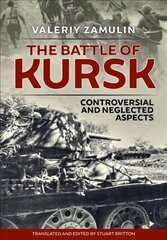 VALERIY ZAMULIN

THE BATTLE OF KURSK

CONTROVERSIAL AND NEGLECTED ASPECTS

TRANSLATED AND EDITED BY STUART BRITTON